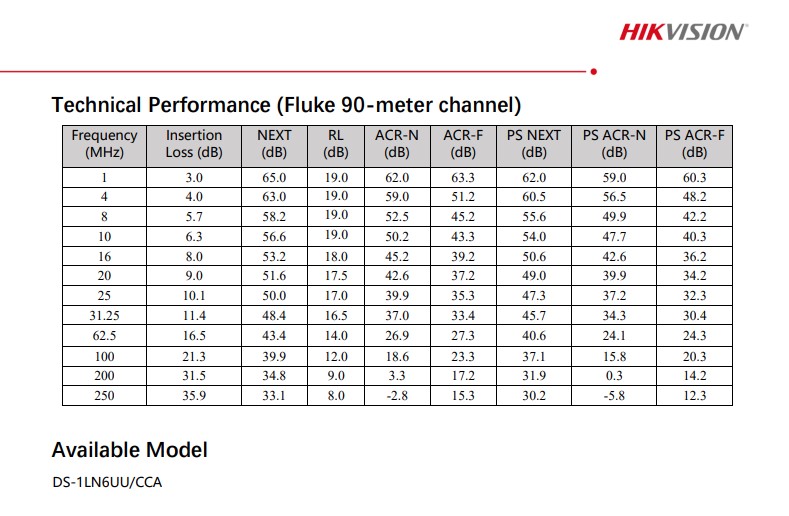 HIKVISION

Technical Performance (Fluke 90-meter channel)

| Frequency (MHz) | Insertion Loss (dB) | NEXT (dB) | RL (dB) | ACR-N (dB) | ACR-F (dB) | PS NEXT (dB) | PS ACR-N (dB) | PS ACR-F (dB) |
|---|---|---|---|---|---|---|---|---|
| 1 | 3.0 | 65.0 | 19.0 | 62.0 | 63.3 | 62.0 | 59.0 | 60.3 |
| 4 | 4.0 | 63.0 | 19.0 | 59.0 | 51.2 | 60.5 | 56.5 | 48.2 |
| 8 | 5.7 | 58.2 | 19.0 | 52.5 | 45.2 | 55.6 | 49.9 | 42.2 |
| 10 | 6.3 | 56.6 | 19.0 | 50.2 | 43.3 | 54.0 | 47.7 | 40.3 |
| 16 | 8.0 | 53.2 | 18.0 | 45.2 | 39.2 | 50.6 | 42.6 | 36.2 |
| 20 | 9.0 | 51.6 | 17.5 | 42.6 | 37.2 | 49.0 | 39.9 | 34.2 |
| 25 | 10.1 | 50.0 | 17.0 | 39.9 | 35.3 | 47.3 | 37.2 | 32.3 |
| 31.25 | 11.4 | 48.4 | 16.5 | 37.0 | 33.4 | 45.7 | 34.3 | 30.4 |
| 62.5 | 16.5 | 43.4 | 14.0 | 26.9 | 27.3 | 40.6 | 24.1 | 24.3 |
| 100 | 21.3 | 39.9 | 12.0 | 18.6 | 23.3 | 37.1 | 15.8 | 20.3 |
| 200 | 31.5 | 34.8 | 9.0 | 3.3 | 17.2 | 31.9 | 0.3 | 14.2 |
| 250 | 35.9 | 33.1 | 8.0 | -2.8 | 15.3 | 30.2 | -5.8 | 12.3 |

Available Model

DS-1LN6UU/CCA